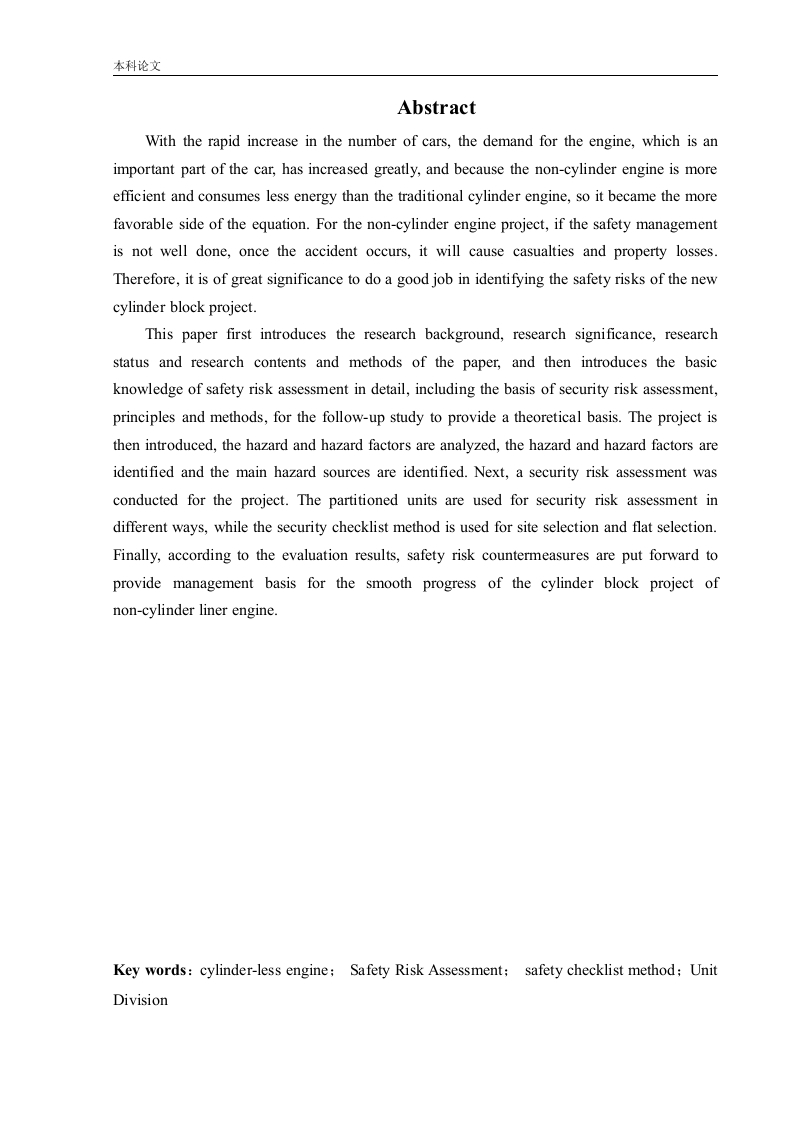 本科论文

Abstract

With the rapid increase in the number of cars, the demand for the engine, which is an important part of the car, has increased greatly, and because the non-cylinder engine is more efficient and consumes less energy than the traditional cylinder engine, so it became the more favorable side of the equation. For the non-cylinder engine project, if the safety management is not well done, once the accident occurs, it will cause casualties and property losses. Therefore, it is of great significance to do a good job in identifying the safety risks of the new cylinder block project.

This paper first introduces the research background, research significance, research status and research contents and methods of the paper, and then introduces the basic knowledge of safety risk assessment in detail, including the basis of security risk assessment, principles and methods, for the follow-up study to provide a theoretical basis. The project is then introduced, the hazard and hazard factors are analyzed, the hazard and hazard factors are identified and the main hazard sources are identified. Next, a security risk assessment was conducted for the project. The partitioned units are used for security risk assessment in different ways, while the security checklist method is used for site selection and flat selection. Finally, according to the evaluation results, safety risk countermeasures are put forward to provide management basis for the smooth progress of the cylinder block project of non-cylinder liner engine.

Key words：cylinder-less engine； Safety Risk Assessment； safety checklist method；Unit Division